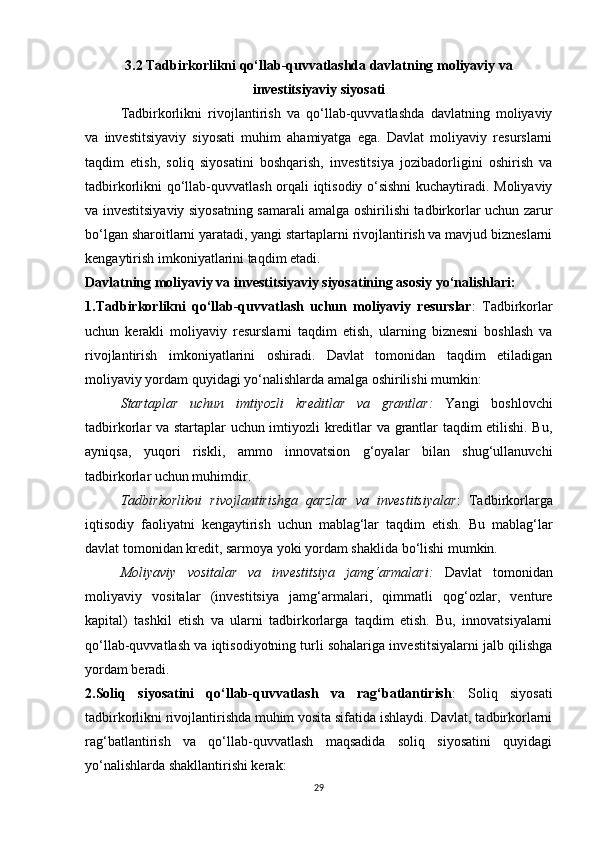 3.2 Tadbirkorlikni qo‘llab-quvvatlashda davlatning moliyaviy va investitsiyaviy siyosati

Tadbirkorlikni rivojlantirish va qo‘llab-quvvatlashda davlatning moliyaviy va investitsiyaviy siyosati muhim ahamiyatga ega. Davlat moliyaviy resurslarni taqdim etish, soliq siyosatini boshqarish, investitsiya jozibadorligini oshirish va tadbirkorlikni qo‘llab-quvvatlash orqali iqtisodiy o‘sishni kuchaytiradi. Moliyaviy va investitsiyaviy siyosatning samarali amalga oshirilishi tadbirkorlar uchun zarur bo‘lgan sharoitlarni yaratadi, yangi startaplarni rivojlantirish va mavjud bizneslarni kengaytirish imkoniyatlarini taqdim etadi.

Davlatning moliyaviy va investitsiyaviy siyosatining asosiy yo‘nalishlari:

1.Tadbirkorlikni qo‘llab-quvvatlash uchun moliyaviy resurslar: Tadbirkorlar uchun kerakli moliyaviy resurslarni taqdim etish, ularning biznesni boshlash va rivojlantirish imkoniyatlarini oshiradi. Davlat tomonidan taqdim etiladigan moliyaviy yordam quyidagi yo‘nalishlarda amalga oshirilishi mumkin:

Startaplar uchun imtiyozli kreditlar va grantlar: Yangi boshlovchi tadbirkorlar va startaplar uchun imtiyozli kreditlar va grantlar taqdim etilishi. Bu, ayniqsa, yuqori riskli, ammo innovatsion g‘oyalar bilan shug‘ullanuvchi tadbirkorlar uchun muhimdir.

Tadbirkorlikni rivojlantirishga qarzlar va investitsiyalar: Tadbirkorlarga iqtisodiy faoliyatni kengaytirish uchun mablag‘lar taqdim etish. Bu mablag‘lar davlat tomonidan kredit, sarmoya yoki yordam shaklida bo‘lishi mumkin.

Moliyaviy vositalar va investitsiya jamg‘armalari: Davlat tomonidan moliyaviy vositalar (investitsiya jamg‘armalari, qimmatli qog‘ozlar, venture kapital) tashkil etish va ularni tadbirkorlarga taqdim etish. Bu, innovatsiyalarni qo‘llab-quvvatlash va iqtisodiyotning turli sohalariga investitsiyalarni jalb qilishga yordam beradi.

2.Soliq siyosatini qo‘llab-quvvatlash va rag‘batlantirish: Soliq siyosati tadbirkorlikni rivojlantirishda muhim vosita sifatida ishlaydi. Davlat, tadbirkorlarni rag‘batlantirish va qo‘llab-quvvatlash maqsadida soliq siyosatini quyidagi yo‘nalishlarda shakllantirishi kerak:

29